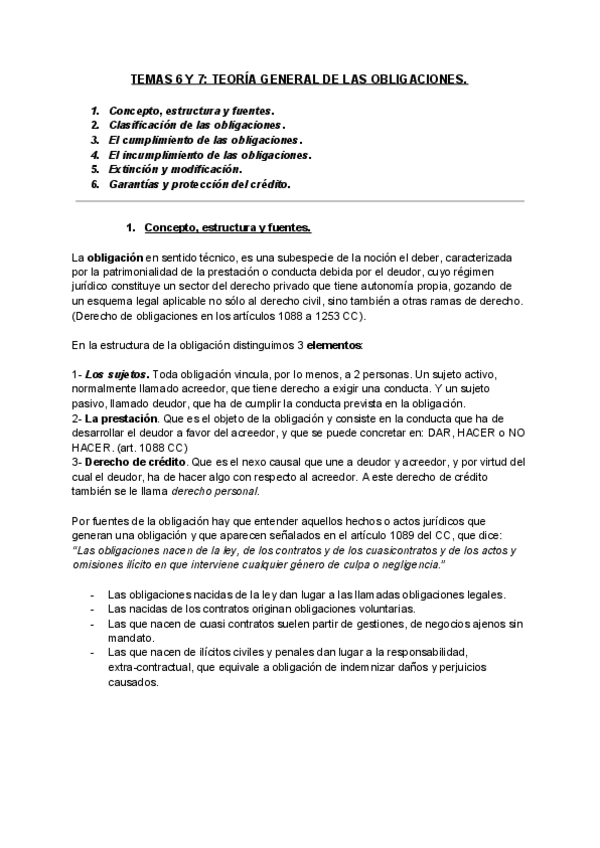 TEMAS 6 Y 7: TEORÍA GENERAL DE LAS OBLIGACIONES.

1. Concepto, estructura y fuentes.
2. Clasificación de las obligaciones.
3. El cumplimiento de las obligaciones.
4. El incumplimiento de las obligaciones.
5. Extinción y modificación.
6. Garantías y protección del crédito.

1. Concepto, estructura y fuentes.

La obligación en sentido técnico, es una subespecie de la noción el deber, caracterizada por la patrimonialidad de la prestación o conducta debida por el deudor, cuyo régimen jurídico constituye un sector del derecho privado que tiene autonomía propia, gozando de un esquema legal aplicable no sólo al derecho civil, sino también a otras ramas de derecho. (Derecho de obligaciones en los artículos 1088 a 1253 CC).

En la estructura de la obligación distinguimos 3 elementos:

1- Los sujetos. Toda obligación vincula, por lo menos, a 2 personas. Un sujeto activo, normalmente llamado acreedor, que tiene derecho a exigir una conducta. Y un sujeto pasivo, llamado deudor, que ha de cumplir la conducta prevista en la obligación.
2- La prestación. Que es el objeto de la obligación y consiste en la conducta que ha de desarrollar el deudor a favor del acreedor, y que se puede concretar en: DAR, HACER o NO HACER. (art. 1088 CC)
3- Derecho de crédito. Que es el nexo causal que une a deudor y acreedor, y por virtud del cual el deudor, ha de hacer algo con respecto al acreedor. A este derecho de crédito también se le llama derecho personal.

Por fuentes de la obligación hay que entender aquellos hechos o actos jurídicos que generan una obligación y que aparecen señalados en el artículo 1089 del CC, que dice: "Las obligaciones nacen de la ley, de los contratos y de los cuasicontratos y de los actos y omisiones ilícito en que interviene cualquier género de culpa o negligencia."

- Las obligaciones nacidas de la ley dan lugar a las llamadas obligaciones legales.
- Las nacidas de los contratos originan obligaciones voluntarias.
- Las que nacen de cuasi contratos suelen partir de gestiones, de negocios ajenos sin mandato.
- Las que nacen de ilícitos civiles y penales dan lugar a la responsabilidad, extra-contractual, que equivale a obligación de indemnizar daños y perjuicios causados.